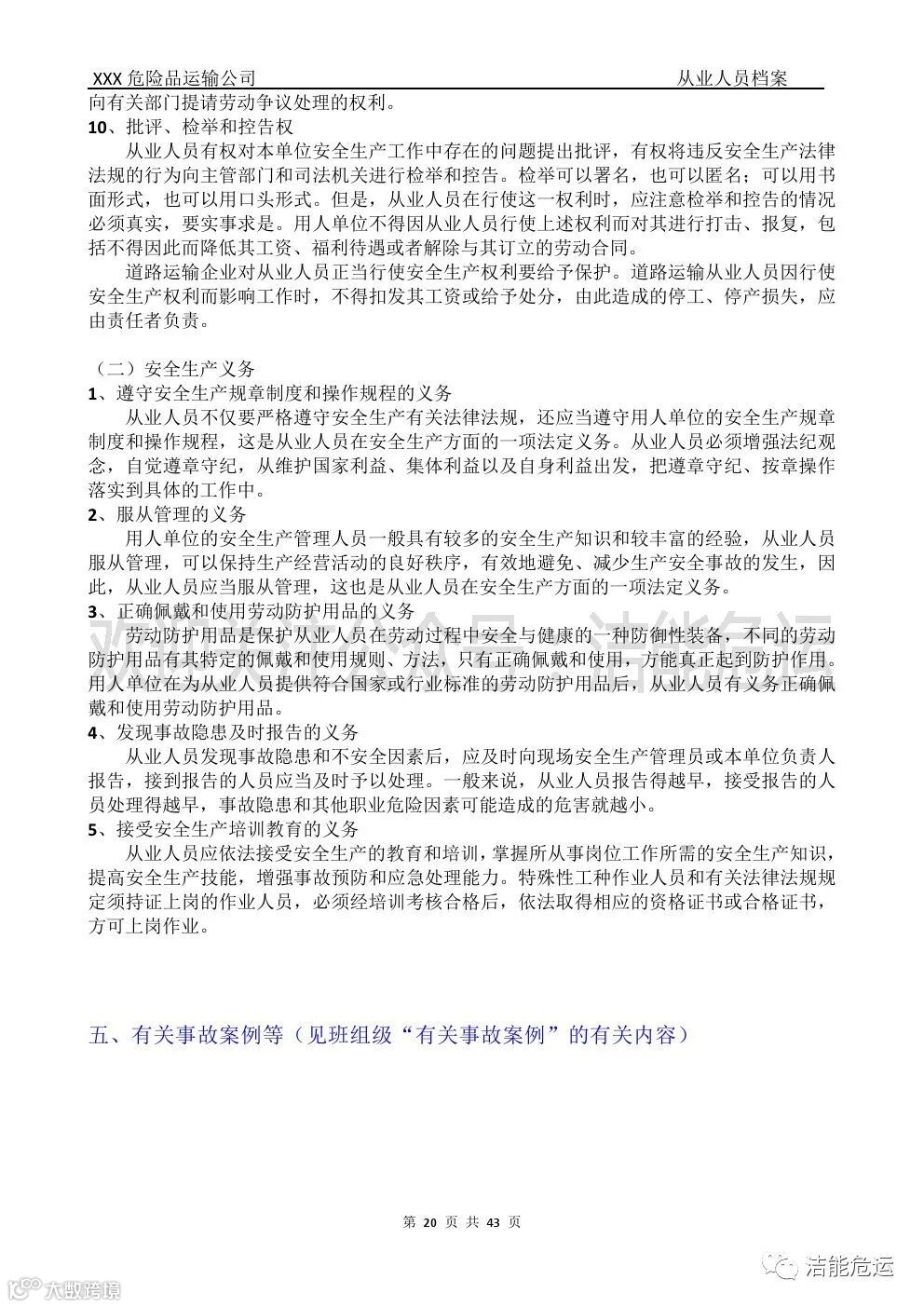 XXX 危险品运输公司　　从业人员档案

向有关部门提请劳动争议处理的权利。

10、批评、检举和控告权

从业人员有权对本单位安全生产工作中存在的问题提出批评，有权将违反安全生产法律法规的行为向主管部门和司法机关进行检举和控告。检举可以署名，也可以匿名；可以用书面形式，也可以用口头形式。但是，从业人员在行使这一权利时，应注意检举和控告的情况必须真实，要实事求是。用人单位不得因从业人员行使上述权利而对其进行打击、报复，包括不得因此而降低其工资、福利待遇或者解除与其订立的劳动合同。

道路运输企业对从业人员正当行使安全生产权利要给予保护。道路运输从业人员因行使安全生产权利而影响工作时，不得扣发其工资或给予处分，由此造成的停工、停产损失，应由责任者负责。

（二）安全生产义务

1、遵守安全生产规章制度和操作规程的义务

从业人员不仅要严格遵守安全生产有关法律法规，还应当遵守用人单位的安全生产规章制度和操作规程，这是从业人员在安全生产方面的一项法定义务。从业人员必须增强法纪观念，自觉遵章守纪，从维护国家利益、集体利益以及自身利益出发，把遵章守纪、按章操作落实到具体的工作中。

2、服从管理的义务

用人单位的安全生产管理人员一般具有较多的安全生产知识和较丰富的经验，从业人员服从管理，可以保持生产经营活动的良好秩序，有效地避免、减少生产安全事故的发生，因此，从业人员应当服从管理，这也是从业人员在安全生产方面的一项法定义务。

3、正确佩戴和使用劳动防护用品的义务

劳动防护用品是保护从业人员在劳动过程中安全与健康的一种防御性装备，不同的劳动防护用品有其特定的佩戴和使用规则、方法，只有正确佩戴和使用，方能真正起到防护作用。用人单位在为从业人员提供符合国家或行业标准的劳动防护用品后，从业人员有义务正确佩戴和使用劳动防护用品。

4、发现事故隐患及时报告的义务

从业人员发现事故隐患和不安全因素后，应及时向现场安全生产管理员或本单位负责人报告，接到报告的人员应当及时予以处理。一般来说，从业人员报告得越早，接受报告的人员处理得越早，事故隐患和其他职业危险因素可能造成的危害就越小。

5、接受安全生产培训教育的义务

从业人员应依法接受安全生产的教育和培训，掌握所从事岗位工作所需的安全生产知识，提高安全生产技能，增强事故预防和应急处理能力。特殊性工种作业人员和有关法律法规规定须持证上岗的作业人员，必须经培训考核合格后，依法取得相应的资格证书或合格证书，方可上岗作业。

五、有关事故案例等（见班组级“有关事故案例”的有关内容）

第 20 页 共 43 页

大数跨境

洁能危运